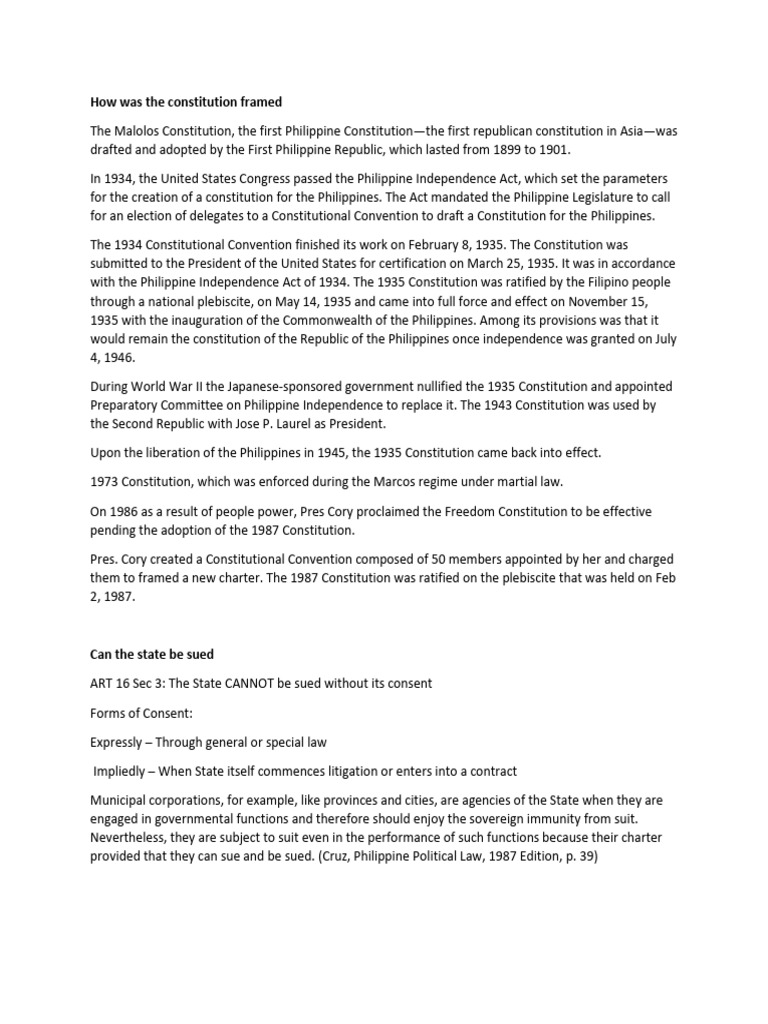 How was the constitution framed

The Malolos Constitution, the first Philippine Constitution—the first republican constitution in Asia—was drafted and adopted by the First Philippine Republic, which lasted from 1899 to 1901.

In 1934, the United States Congress passed the Philippine Independence Act, which set the parameters for the creation of a constitution for the Philippines. The Act mandated the Philippine Legislature to call for an election of delegates to a Constitutional Convention to draft a Constitution for the Philippines.

The 1934 Constitutional Convention finished its work on February 8, 1935. The Constitution was submitted to the President of the United States for certification on March 25, 1935. It was in accordance with the Philippine Independence Act of 1934. The 1935 Constitution was ratified by the Filipino people through a national plebiscite, on May 14, 1935 and came into full force and effect on November 15, 1935 with the inauguration of the Commonwealth of the Philippines. Among its provisions was that it would remain the constitution of the Republic of the Philippines once independence was granted on July 4, 1946.

During World War II the Japanese-sponsored government nullified the 1935 Constitution and appointed Preparatory Committee on Philippine Independence to replace it. The 1943 Constitution was used by the Second Republic with Jose P. Laurel as President.

Upon the liberation of the Philippines in 1945, the 1935 Constitution came back into effect.

1973 Constitution, which was enforced during the Marcos regime under martial law.

On 1986 as a result of people power, Pres Cory proclaimed the Freedom Constitution to be effective pending the adoption of the 1987 Constitution.

Pres. Cory created a Constitutional Convention composed of 50 members appointed by her and charged them to framed a new charter. The 1987 Constitution was ratified on the plebiscite that was held on Feb 2, 1987.

Can the state be sued

ART 16 Sec 3: The State CANNOT be sued without its consent

Forms of Consent:

Expressly – Through general or special law

Impliedly – When State itself commences litigation or enters into a contract

Municipal corporations, for example, like provinces and cities, are agencies of the State when they are engaged in governmental functions and therefore should enjoy the sovereign immunity from suit. Nevertheless, they are subject to suit even in the performance of such functions because their charter provided that they can sue and be sued. (Cruz, Philippine Political Law, 1987 Edition, p. 39)